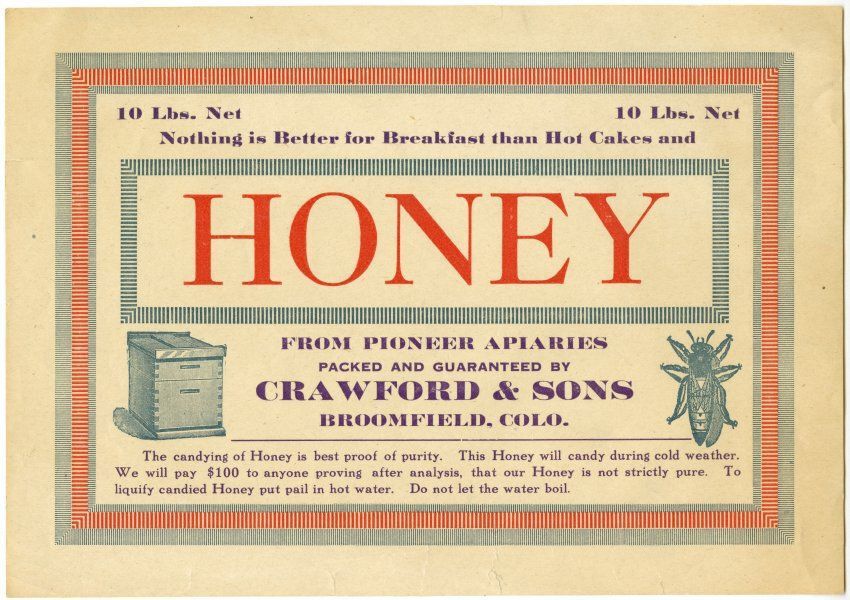 10 Lbs. Net 10 Lbs. Net

Nothing is Better for Breakfast than Hot Cakes and

HONEY

FROM PIONEER APIARIES

PACKED AND GUARANTEED BY

CRAWFORD & SONS

BROOMFIELD, COLO.

The candying of Honey is best proof of purity. This Honey will candy during cold weather. We will pay $100 to anyone proving after analysis, that our Honey is not strictly pure. To liquify candied Honey put pail in hot water. Do not let the water boil.